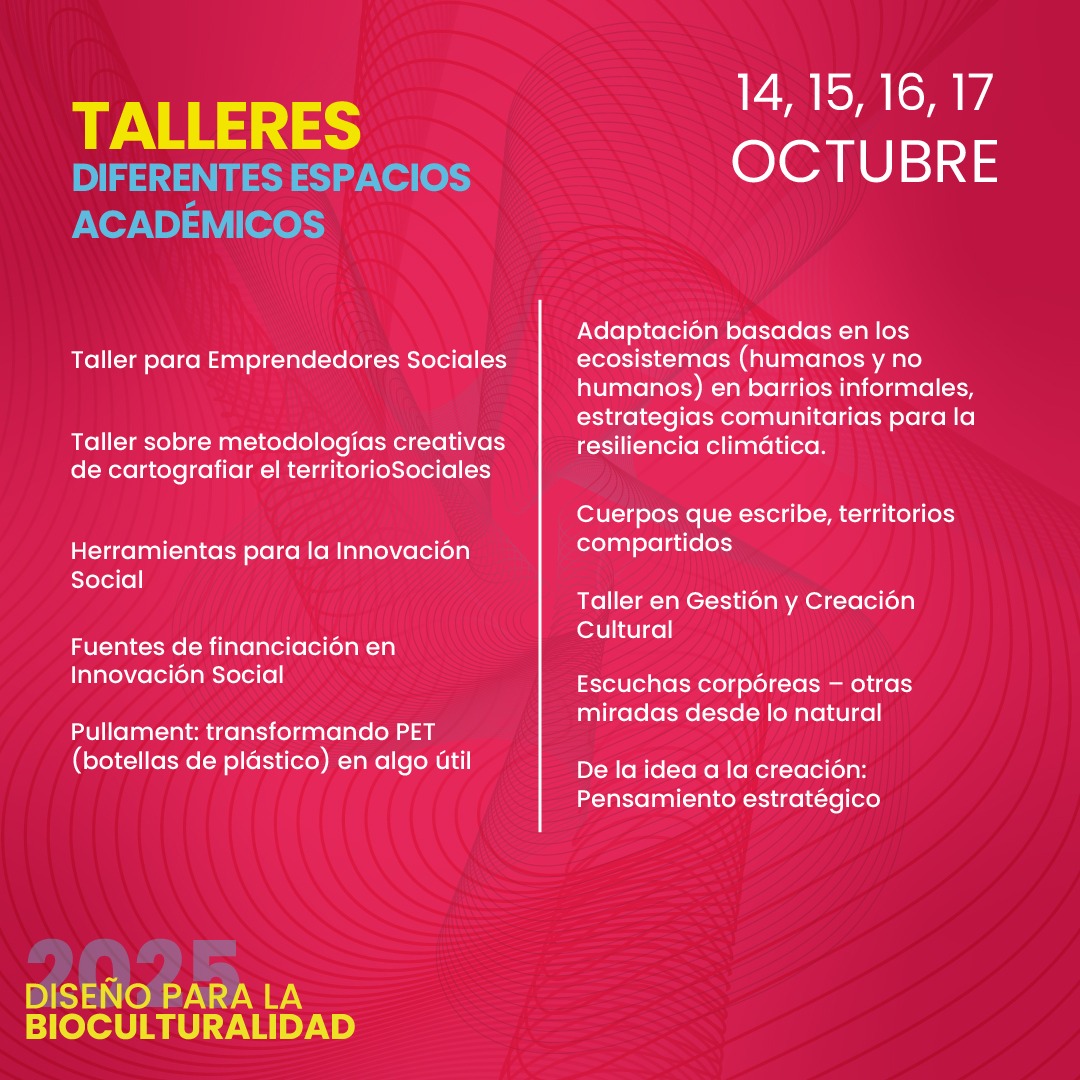 TALLERES
DIFERENTES ESPACIOS ACADÉMICOS

14, 15, 16, 17
OCTUBRE

Taller para Emprendedores Sociales

Taller sobre metodologías creativas de cartografiar el territorioSociales

Herramientas para la Innovación Social

Fuentes de financiación en Innovación Social

Pullament: transformando PET (botellas de plástico) en algo útil

Adaptación basadas en los ecosistemas (humanos y no humanos) en barrios informales, estrategias comunitarias para la resiliencia climática.

Cuerpos que escribe, territorios compartidos

Taller en Gestión y Creación Cultural

Escuchas corpóreas – otras miradas desde lo natural

De la idea a la creación: Pensamiento estratégico

2025
DISEÑO PARA LA
BIOCULTURALIDAD